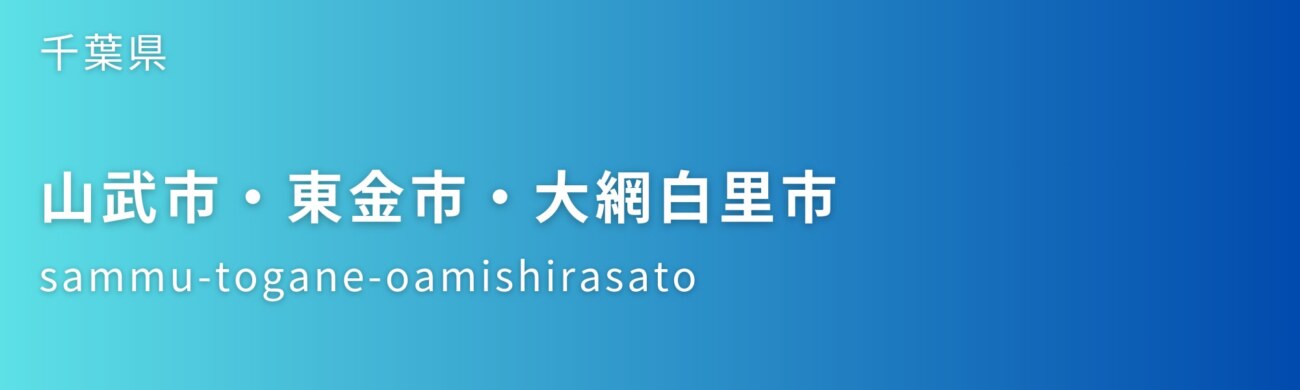 千葉県

山武市・東金市・大網白里市

sammu-togane-oamishirasato